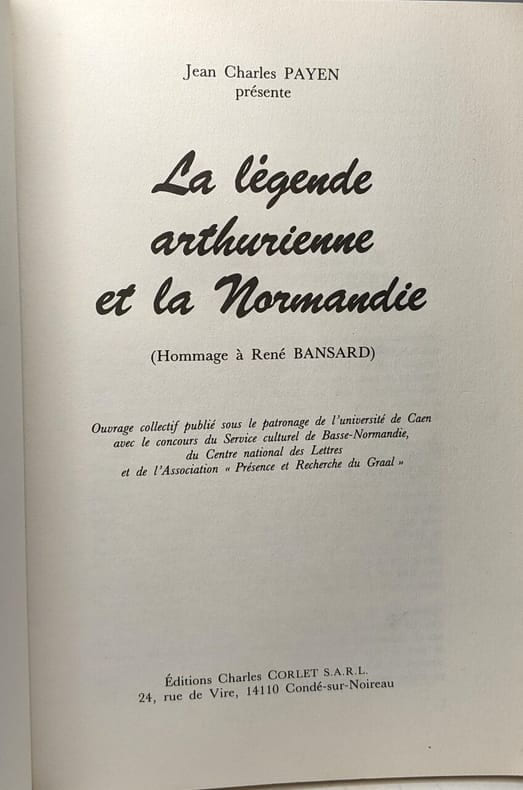 Jean Charles PAYEN
présente

La légende
arthurienne
et la Normandie

(Hommage à René BANSARD)

Ouvrage collectif publié sous le patronage de l'université de Caen
avec le concours du Service culturel de Basse-Normandie,
du Centre national des Lettres
et de l'Association « Présence et Recherche du Graal »

Éditions Charles CORLET S.A.R.L.
24, rue de Vire, 14110 Condé-sur-Noireau